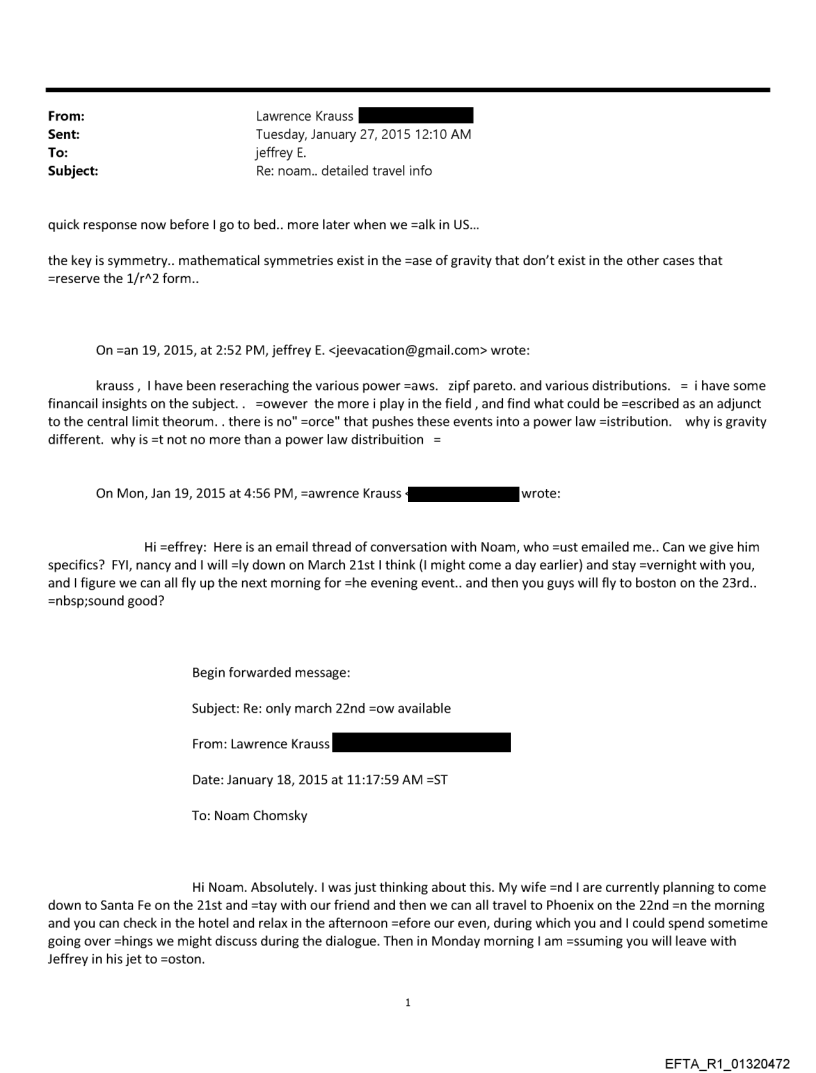 From: Lawrence Krauss
Sent: Tuesday, January 27, 2015 12:10 AM
To: jeffrey E.
Subject: Re: noam.. detailed travel info

quick response now before I go to bed.. more later when we =alk in US...

the key is symmetry.. mathematical symmetries exist in the =ase of gravity that don't exist in the other cases that =reserve the 1/r^2 form..

On =an 19, 2015, at 2:52 PM, jeffrey E. <jeevacation@gmail.com> wrote:

krauss , I have been reseraching the various power =aws. zipf pareto. and various distributions. = i have some financail insights on the subject. . =owever the more i play in the field , and find what could be =escribed as an adjunct to the central limit theorum. . there is no" =orce" that pushes these events into a power law =istribution. why is gravity different. why is =t not no more than a power law distribuition =

On Mon, Jan 19, 2015 at 4:56 PM, =awrence Krauss wrote:

Hi =effrey: Here is an email thread of conversation with Noam, who =ust emailed me.. Can we give him specifics? FYI, nancy and I will =ly down on March 21st I think (I might come a day earlier) and stay =vernight with you, and I figure we can all fly up the next morning for =he evening event.. and then you guys will fly to boston on the 23rd.. =nbsp;sound good?

Begin forwarded message:

Subject: Re: only march 22nd =ow available

From: Lawrence Krauss

Date: January 18, 2015 at 11:17:59 AM =ST

To: Noam Chomsky

Hi Noam. Absolutely. I was just thinking about this. My wife =nd I are currently planning to come down to Santa Fe on the 21st and =tay with our friend and then we can all travel to Phoenix on the 22nd =n the morning and you can check in the hotel and relax in the afternoon =efore our even, during which you and I could spend sometime going over =hings we might discuss during the dialogue. Then in Monday morning I am =ssuming you will leave with Jeffrey in his jet to =oston.

1

EFTA_R1_01320472